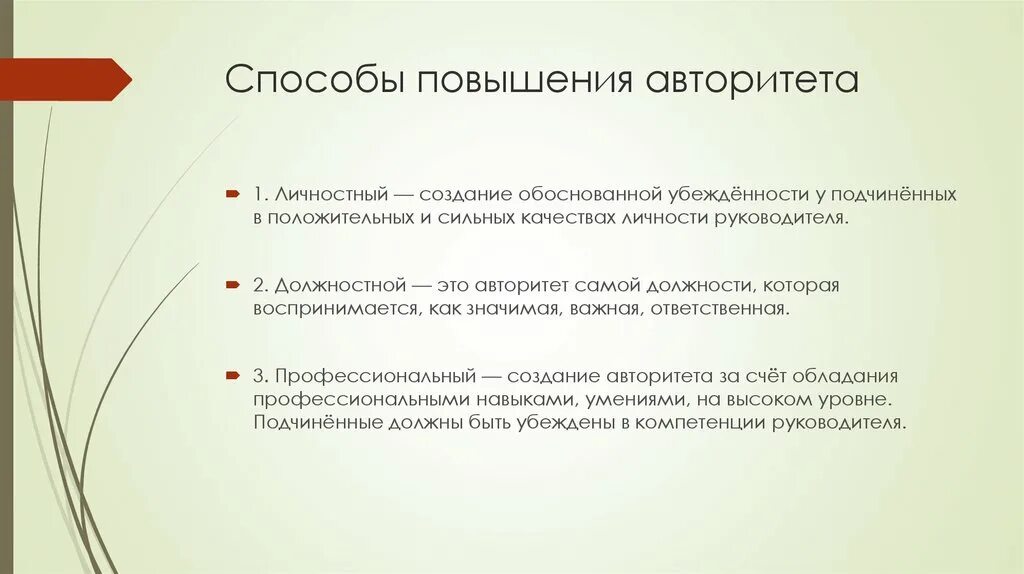 Способы повышения авторитета

1. Личностный — создание обоснованной убеждённости у подчинённых в положительных и сильных качествах личности руководителя.

2. Должностной — это авторитет самой должности, которая воспринимается, как значимая, важная, ответственная.

3. Профессиональный — создание авторитета за счёт обладания профессиональными навыками, умениями, на высоком уровне. Подчинённые должны быть убеждены в компетенции руководителя.